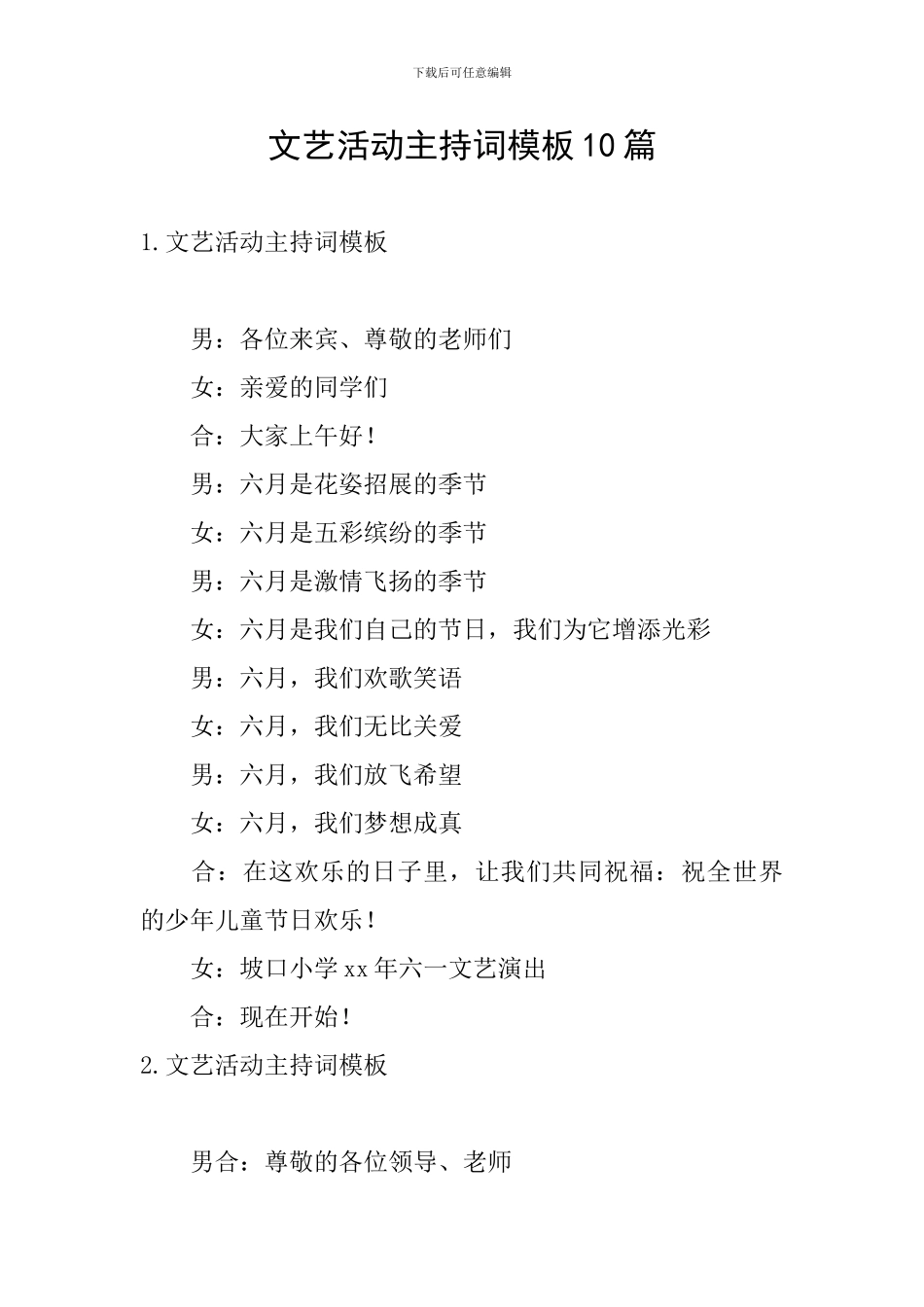 下载后可任意编辑

文艺活动主持词模板10篇

1.文艺活动主持词模板

男：各位来宾、尊敬的老师们

女：亲爱的同学们

合：大家上午好！

男：六月是花姿招展的季节

女：六月是五彩缤纷的季节

男：六月是激情飞扬的季节

女：六月是我们自己的节日，我们为它增添光彩

男：六月，我们欢歌笑语

女：六月，我们无比关爱

男：六月，我们放飞希望

女：六月，我们梦想成真

合：在这欢乐的日子里，让我们共同祝福：祝全世界的少年儿童节日欢乐！

女：坡口小学xx年六一文艺演出

合：现在开始！

2.文艺活动主持词模板

男合：尊敬的各位领导、老师